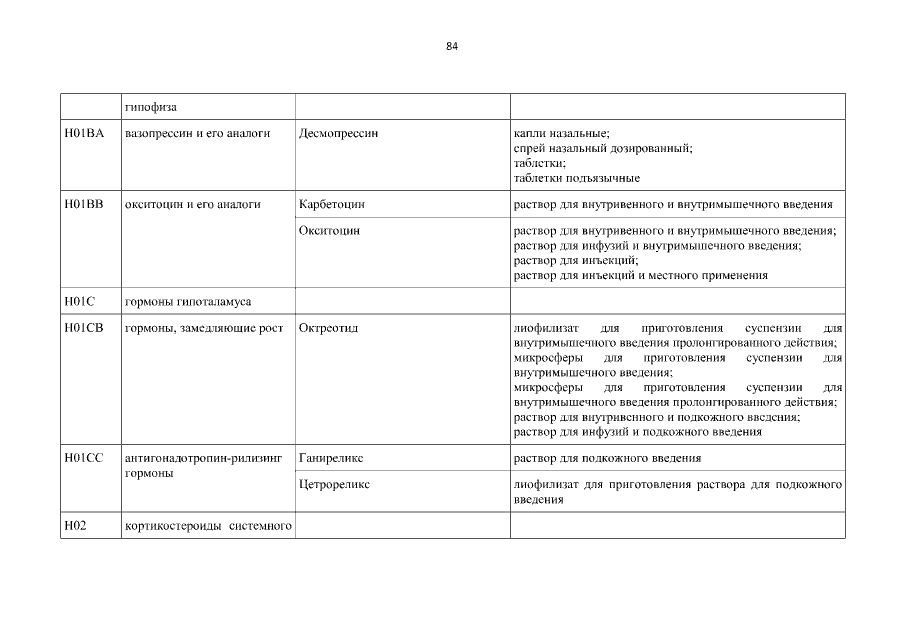 84

| | гипофиза | | |
|---|---|---|---|
| H01BA | вазопрессин и его аналоги | Десмопрессин | капли назальные; спрей назальный дозированный; таблетки; таблетки подъязычные |
| H01BB | окситоцин и его аналоги | Карбетоцин | раствор для внутривенного и внутримышечного введения |
| | | Окситоцин | раствор для внутривенного и внутримышечного введения; раствор для инфузий и внутримышечного введения; раствор для инъекций; раствор для инъекций и местного применения |
| H01C | гормоны гипоталамуса | | |
| H01CB | гормоны, замедляющие рост | Октреотид | лиофилизат для приготовления суспензии для внутримышечного введения пролонгированного действия; микросферы для приготовления суспензии для внутримышечного введения; микросферы для приготовления суспензии для внутримышечного введения пролонгированного действия; раствор для внутривенного и подкожного введения; раствор для инфузий и подкожного введения |
| H01CC | антигонадотропин-рилизинг гормоны | Ганиреликс | раствор для подкожного введения |
| | | Цетрореликс | лиофилизат для приготовления раствора для подкожного введения |
| H02 | кортикостероиды системного | | |